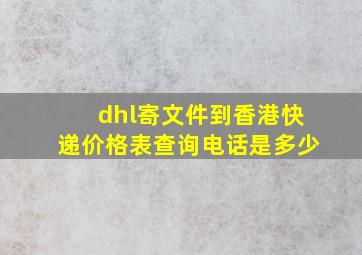 dhl寄文件到香港快递价格表查询电话是多少